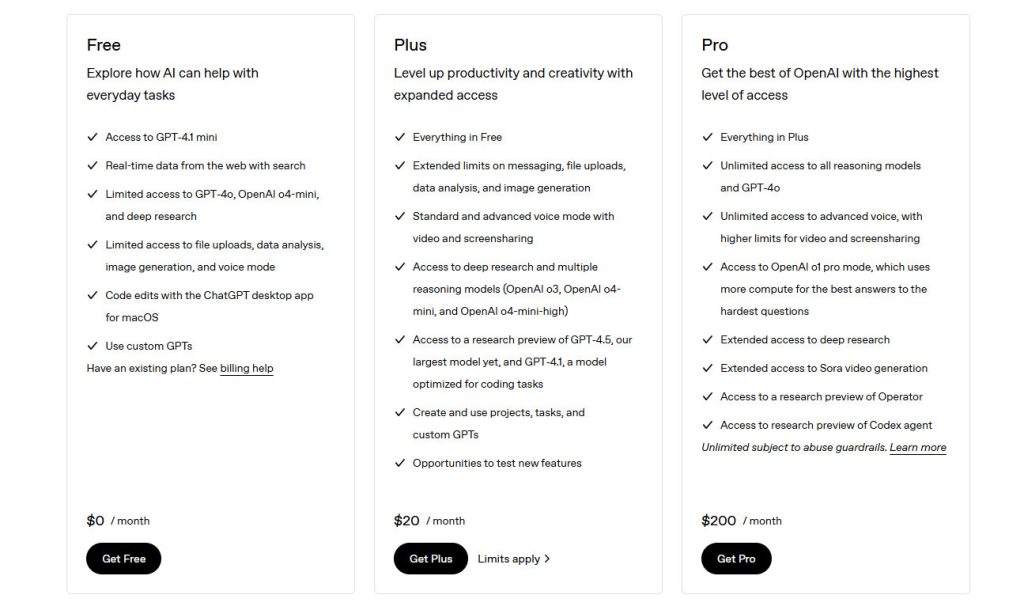 Free

Explore how AI can help with everyday tasks

✓ Access to GPT-4.1 mini
✓ Real-time data from the web with search
✓ Limited access to GPT-4o, OpenAI o4-mini, and deep research
✓ Limited access to file uploads, data analysis, image generation, and voice mode
✓ Code edits with the ChatGPT desktop app for macOS
✓ Use custom GPTs

Have an existing plan? See billing help

$0 / month

Get Free

Plus

Level up productivity and creativity with expanded access

✓ Everything in Free
✓ Extended limits on messaging, file uploads, data analysis, and image generation
✓ Standard and advanced voice mode with video and screensharing
✓ Access to deep research and multiple reasoning models (OpenAI o3, OpenAI o4-mini, and OpenAI o4-mini-high)
✓ Access to a research preview of GPT-4.5, our largest model yet, and GPT-4.1, a model optimized for coding tasks
✓ Create and use projects, tasks, and custom GPTs
✓ Opportunities to test new features

$20 / month

Get Plus

Limits apply >

Pro

Get the best of OpenAI with the highest level of access

✓ Everything in Plus
✓ Unlimited access to all reasoning models and GPT-4o
✓ Unlimited access to advanced voice, with higher limits for video and screensharing
✓ Access to OpenAI o1 pro mode, which uses more compute for the best answers to the hardest questions
✓ Extended access to deep research
✓ Extended access to Sora video generation
✓ Access to a research preview of Operator
✓ Access to research preview of Codex agent

Unlimited subject to abuse guardrails. Learn more

$200 / month

Get Pro